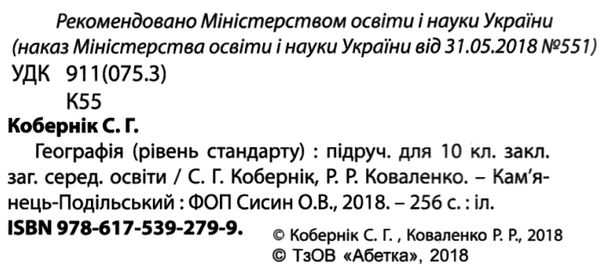 Рекомендовано Міністерством освіти і науки України
(наказ Міністерства освіти і науки України від 31.05.2018 №551)

УДК 911(075.3)
К55

Кобернік С. Г.

Географія (рівень стандарту) : підруч. для 10 кл. закл. заг. серед. освіти / С. Г. Кобернік, Р. Р. Коваленко. – Кам'янець-Подільський : ФОП Сисин О.В., 2018. – 256 с. : іл.

ISBN 978-617-539-279-9.

© Кобернік С. Г. , Коваленко Р. Р., 2018
© ТзОВ «Абетка», 2018